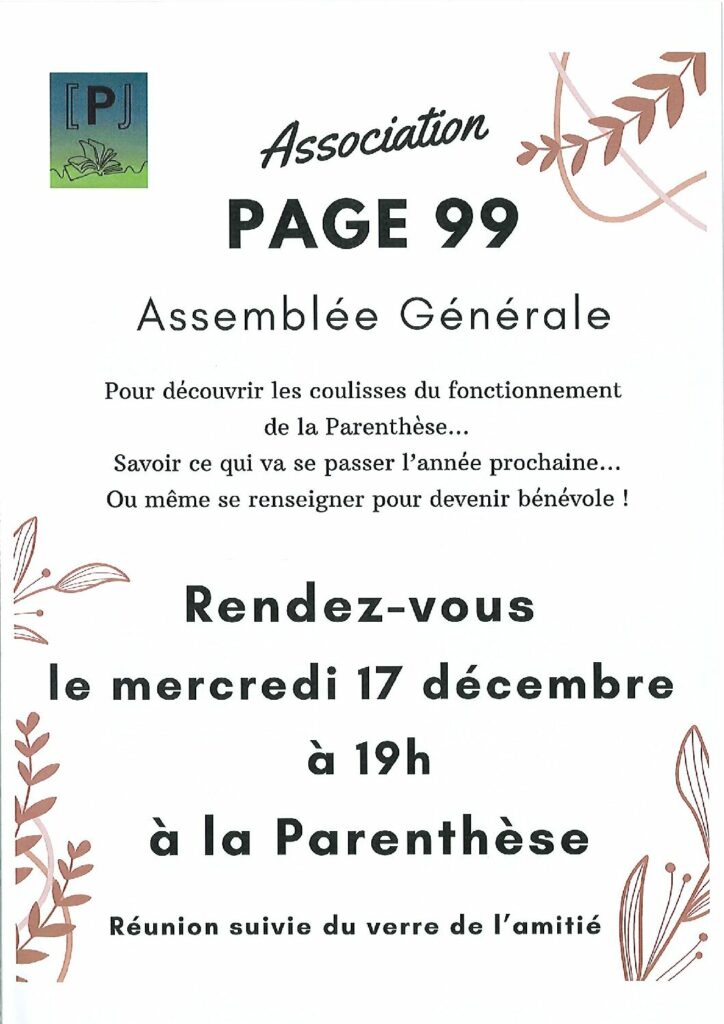 [P]

Association

PAGE 99

Assemblée Générale

Pour découvrir les coulisses du fonctionnement de la Parenthèse…
Savoir ce qui va se passer l'année prochaine…
Ou même se renseigner pour devenir bénévole !

Rendez-vous
le mercredi 17 décembre
à 19h
à la Parenthèse

Réunion suivie du verre de l'amitié